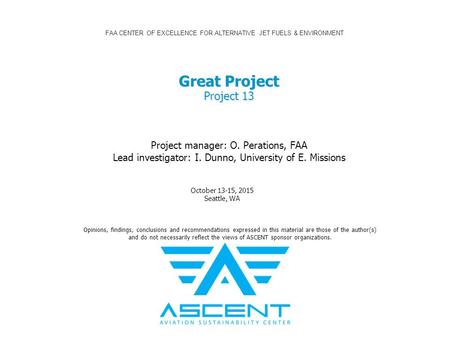 FAA CENTER OF EXCELLENCE FOR ALTERNATIVE JET FUELS & ENVIRONMENT

Great Project
Project 13

Project manager: O. Perations, FAA
Lead investigator: I. Dunno, University of E. Missions

October 13-15, 2015
Seattle, WA

Opinions, findings, conclusions and recommendations expressed in this material are those of the author(s) and do not necessarily reflect the views of ASCENT sponsor organizations.

ASCENT
AVIATION SUSTAINABILITY CENTER